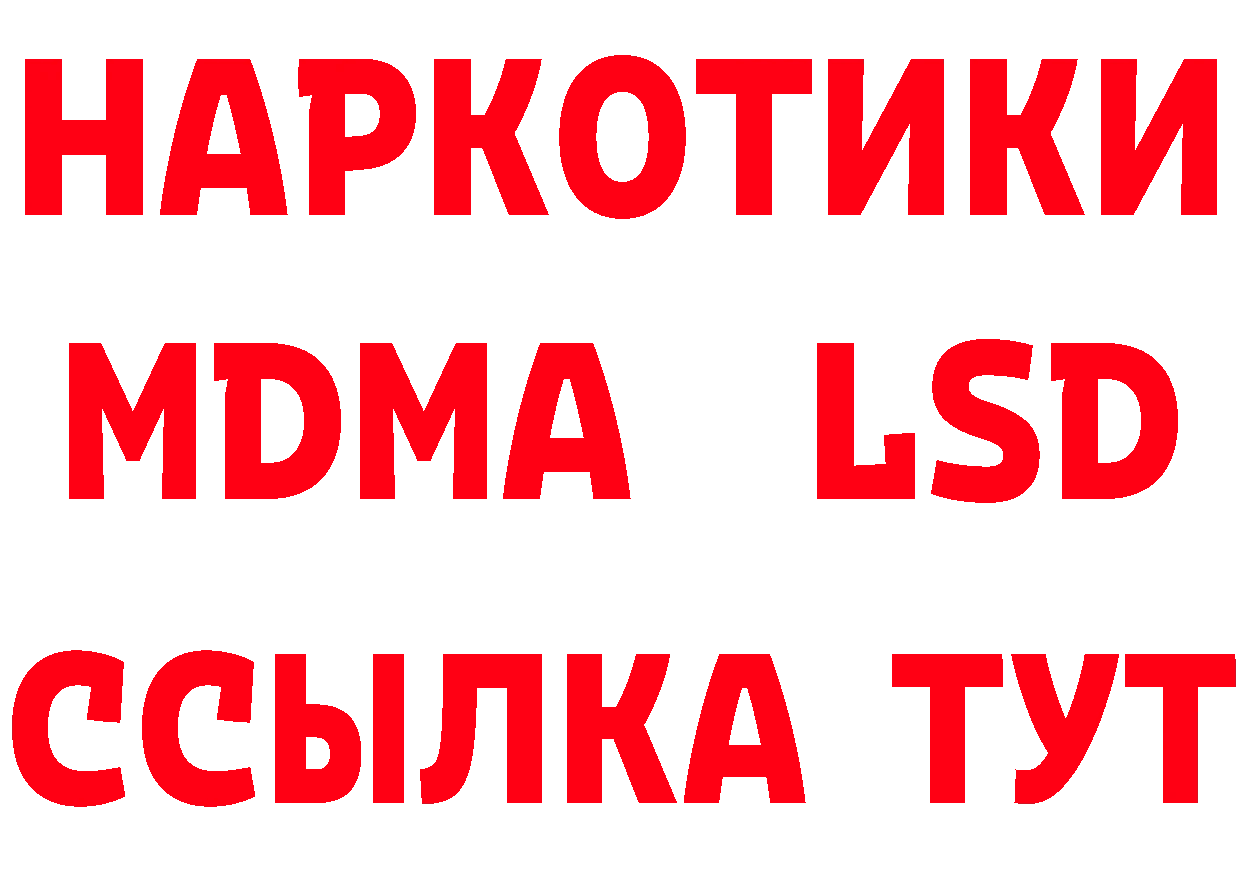 НАРКОТИКИ
MDMA LSD
ССЫЛКА ТУТ